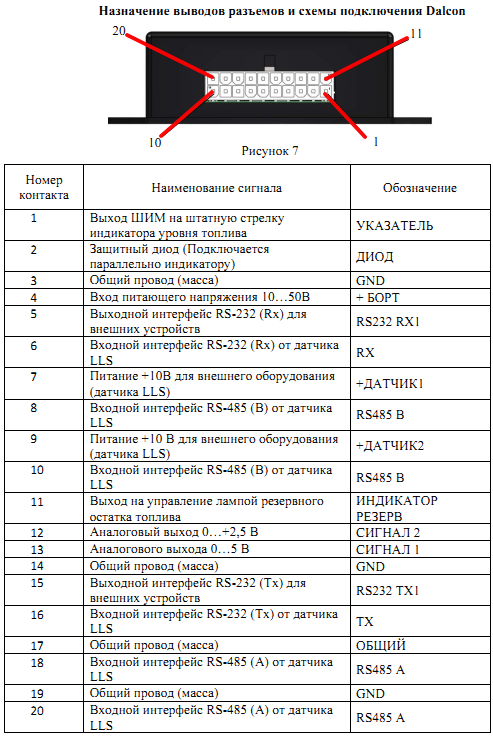 Назначение выводов разъемов и схемы подключения Dalcon

20

11

10

1

Рисунок 7

| Номер контакта | Наименование сигнала | Обозначение |
|---|---|---|
| 1 | Выход ШИМ на штатную стрелку индикатора уровня топлива | УКАЗАТЕЛЬ |
| 2 | Защитный диод (Подключается параллельно индикатору) | ДИОД |
| 3 | Общий провод (масса) | GND |
| 4 | Вход питающего напряжения 10…50В | + БОРТ |
| 5 | Выходной интерфейс RS-232 (Rx) для внешних устройств | RS232 RX1 |
| 6 | Входной интерфейс RS-232 (Rx) от датчика LLS | RX |
| 7 | Питание +10В для внешнего оборудования (датчика LLS) | +ДАТЧИК1 |
| 8 | Входной интерфейс RS-485 (B) от датчика LLS | RS485 B |
| 9 | Питание +10 В для внешнего оборудования (датчика LLS) | +ДАТЧИК2 |
| 10 | Входной интерфейс RS-485 (B) от датчика LLS | RS485 B |
| 11 | Выход на управление лампой резервного остатка топлива | ИНДИКАТОР РЕЗЕРВ |
| 12 | Аналоговый выход 0…+2,5 В | СИГНАЛ 2 |
| 13 | Аналогового выхода 0…5 В | СИГНАЛ 1 |
| 14 | Общий провод (масса) | GND |
| 15 | Выходной интерфейс RS-232 (Tx) для внешних устройств | RS232 TX1 |
| 16 | Входной интерфейс RS-232 (Tx) от датчика LLS | TX |
| 17 | Общий провод (масса) | ОБЩИЙ |
| 18 | Входной интерфейс RS-485 (A) от датчика LLS | RS485 A |
| 19 | Общий провод (масса) | GND |
| 20 | Входной интерфейс RS-485 (A) от датчика LLS | RS485 A |